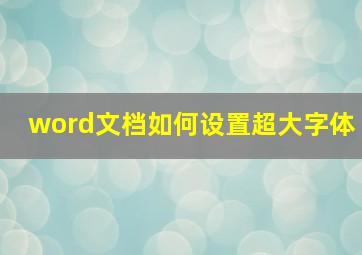 word文档如何设置超大字体